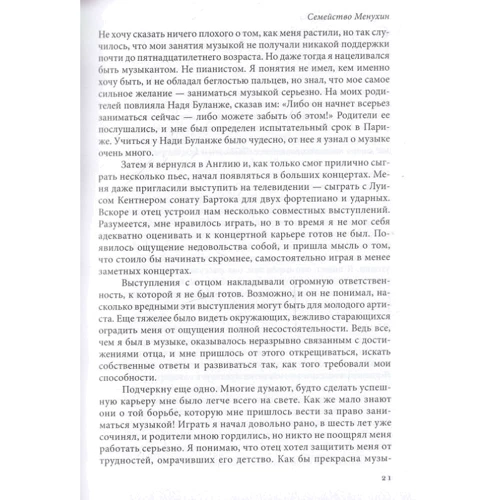 Семейство Менухин

Не хочу сказать ничего плохого о том, как меня растили, но так случилось, что мои занятия музыкой не получали никакой поддержки почти до пятнадцатилетнего возраста. Но даже тогда я нацеливался быть музыкантом. Не пианистом. Я понятия не имел, кем именно хочу быть, и не обладал беглостью пальцев, но знал, что мое самое сильное желание — заниматься музыкой серьезно. На моих родителей повлияла Надя Буланже, сказав им: «Либо он начнет всерьез заниматься сейчас — либо можете забыть об этом!» Родители ее послушались, и мне был определен испытательный срок в Париже. Учиться у Нади Буланже было чудесно, от нее я узнал о музыке очень много.

Затем я вернулся в Англию и, как только смог прилично сыграть несколько пьес, начал появляться в больших концертах. Меня даже пригласили выступить на телевидении — сыграть с Луисом Кентнером сонату Бартока для двух фортепиано и ударных. Вскоре и отец устроил нам несколько совместных выступлений. Разумеется, мне нравилось играть, но в то время я не мог себя адекватно оценивать и к концертной карьере готов не был. Появилось ощущение недовольства собой, и пришла мысль о том, что стоило бы начинать скромнее, самостоятельно играя в менее заметных концертах.

Выступления с отцом накладывали огромную ответственность, к которой я не был готов. Возможно, и он не понимал, насколько вредными эти выступления могут быть для молодого артиста. Еще тяжелее было видеть окружающих, вежливо старающихся оградить меня от ощущения полной несостоятельности. Ведь все, чем я был в музыке, оказывалось неразрывно связанным с достижениями отца, и мне пришлось от этого открещиваться, искать собственные ответы и развиваться так, как того требовали мои способности.

Подчеркну еще одно. Многие думают, будто сделать успешную карьеру мне было легче всего на свете. Как же мало знают они о той борьбе, которую мне пришлось вести за право заниматься музыкой! Играть я начал довольно рано, в шесть лет уже сочинял, и родители мною гордились, но никто не поощрял меня работать серьезно. Я понимаю, что отец хотел защитить меня от трудностей, омрачивших его детство. Как бы прекрасна музы-

21